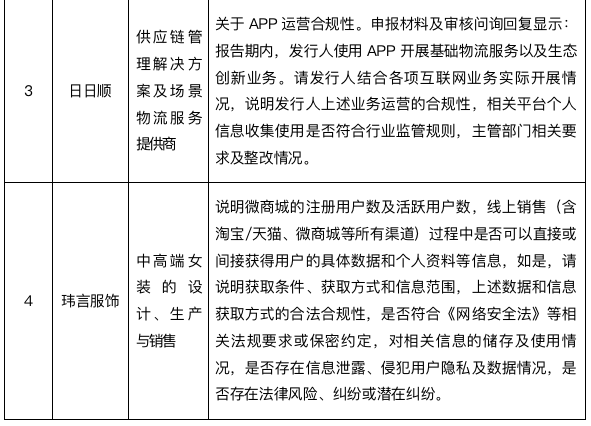 | 3 | 日日顺 | 供应链管理解决方案及场景物流服务提供商 | 关于 APP 运营合规性。申报材料及审核问询回复显示：报告期内，发行人使用 APP 开展基础物流服务以及生态创新业务。请发行人结合各项互联网业务实际开展情况，说明发行人上述业务运营的合规性，相关平台个人信息收集使用是否符合行业监管规则，主管部门相关要求及整改情况。 |
|---|---|---|---|
| 4 | 玮言服饰 | 中高端女装的设计、生产与销售 | 说明微商城的注册用户数及活跃用户数，线上销售（含淘宝/天猫、微商城等所有渠道）过程中是否可以直接或间接获得用户的具体数据和个人资料等信息，如是，请说明获取条件、获取方式和信息范围，上述数据和信息获取方式的合法合规性，是否符合《网络安全法》等相关法规要求或保密约定，对相关信息的储存及使用情况，是否存在信息泄露、侵犯用户隐私及数据情况，是否存在法律风险、纠纷或潜在纠纷。 |